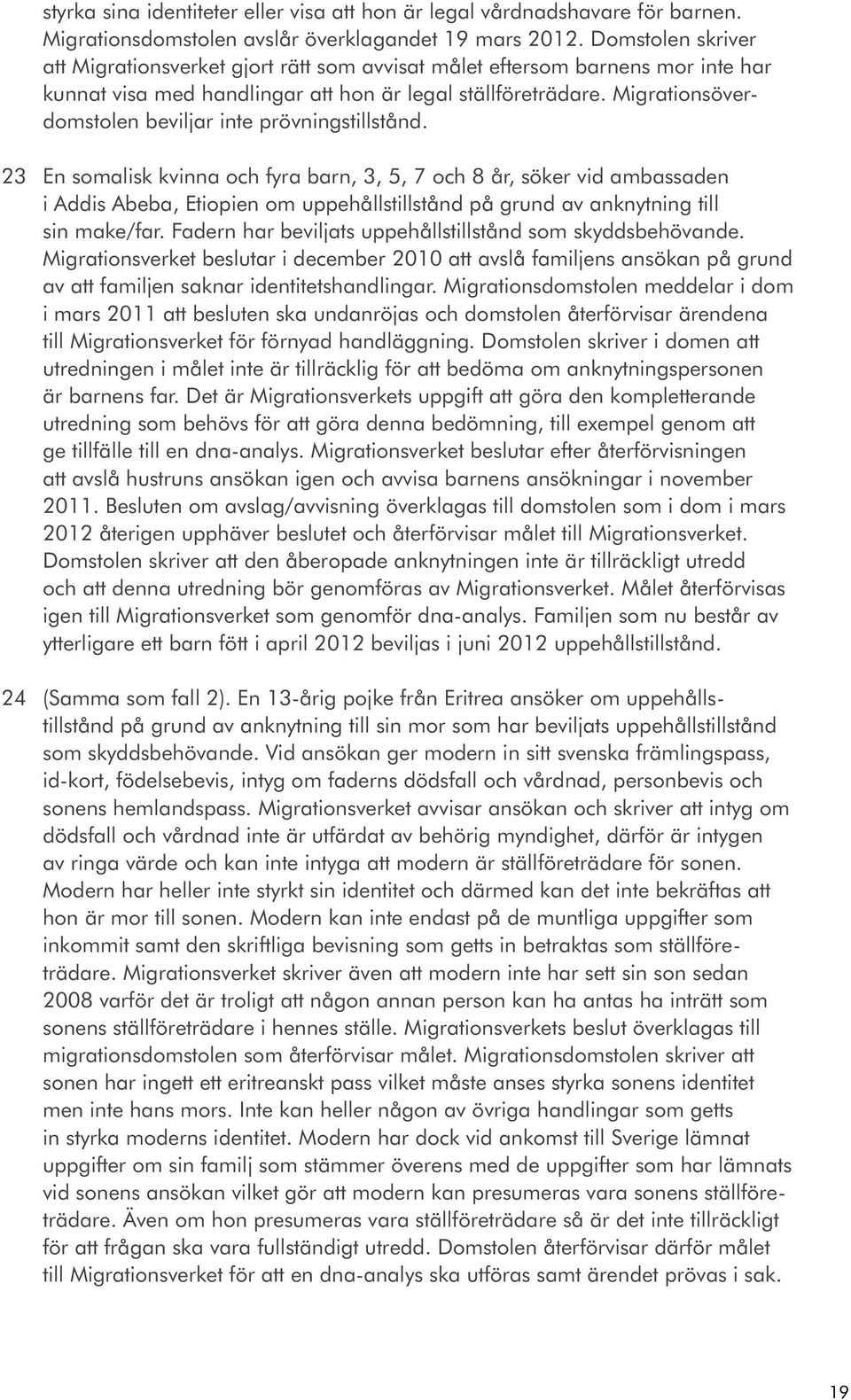 styrka sina identiteter eller visa att hon är legal vårdnadshavare för barnen. Migrationsdomstolen avslår överklagandet 19 mars 2012. Domstolen skriver att Migrationsverket gjort rätt som avvisat målet eftersom barnens mor inte har kunnat visa med handlingar att hon är legal ställföreträdare. Migrationsöverdomstolen beviljar inte prövningstillstånd.

23 En somalisk kvinna och fyra barn, 3, 5, 7 och 8 år, söker vid ambassaden i Addis Abeba, Etiopien om uppehållstillstånd på grund av anknytning till sin make/far. Fadern har beviljats uppehållstillstånd som skyddsbehövande. Migrationsverket beslutar i december 2010 att avslå familjens ansökan på grund av att familjen saknar identitetshandlingar. Migrationsdomstolen meddelar i dom i mars 2011 att besluten ska undanröjas och domstolen återförvisar ärendena till Migrationsverket för förnyad handläggning. Domstolen skriver i domen att utredningen i målet inte är tillräcklig för att bedöma om anknytningspersonen är barnens far. Det är Migrationsverkets uppgift att göra den kompletterande utredning som behövs för att göra denna bedömning, till exempel genom att ge tillfälle till en dna-analys. Migrationsverket beslutar efter återförvisningen att avslå hustruns ansökan igen och avvisa barnens ansökningar i november 2011. Besluten om avslag/avvisning överklagas till domstolen som i dom i mars 2012 återigen upphäver beslutet och återförvisar målet till Migrationsverket. Domstolen skriver att den åberopade anknytningen inte är tillräckligt utredd och att denna utredning bör genomföras av Migrationsverket. Målet återförvisas igen till Migrationsverket som genomför dna-analys. Familjen som nu består av ytterligare ett barn fött i april 2012 beviljas i juni 2012 uppehållstillstånd.

24 (Samma som fall 2). En 13-årig pojke från Eritrea ansöker om uppehållstillstånd på grund av anknytning till sin mor som har beviljats uppehållstillstånd som skyddsbehövande. Vid ansökan ger modern in sitt svenska främlingspass, id-kort, födelsebevis, intyg om faderns dödsfall och vårdnad, personbevis och sonens hemlandspass. Migrationsverket avvisar ansökan och skriver att intyg om dödsfall och vårdnad inte är utfärdat av behörig myndighet, därför är intygen av ringa värde och kan inte intyga att modern är ställföreträdare för sonen. Modern har heller inte styrkt sin identitet och därmed kan det inte bekräftas att hon är mor till sonen. Modern kan inte endast på de muntliga uppgifter som inkommit samt den skriftliga bevisning som getts in betraktas som ställföreträdare. Migrationsverket skriver även att modern inte har sett sin son sedan 2008 varför det är troligt att någon annan person kan ha antas ha inträtt som sonens ställföreträdare i hennes ställe. Migrationsverkets beslut överklagas till migrationsdomstolen som återförvisar målet. Migrationsdomstolen skriver att sonen har ingett ett eritreanskt pass vilket måste anses styrka sonens identitet men inte hans mors. Inte kan heller någon av övriga handlingar som getts in styrka moderns identitet. Modern har dock vid ankomst till Sverige lämnat uppgifter om sin familj som stämmer överens med de uppgifter som har lämnats vid sonens ansökan vilket gör att modern kan presumeras vara sonens ställföreträdare. Även om hon presumeras vara ställföreträdare så är det inte tillräckligt för att frågan ska vara fullständigt utredd. Domstolen återförvisar därför målet till Migrationsverket för att en dna-analys ska utföras samt ärendet prövas i sak.

19